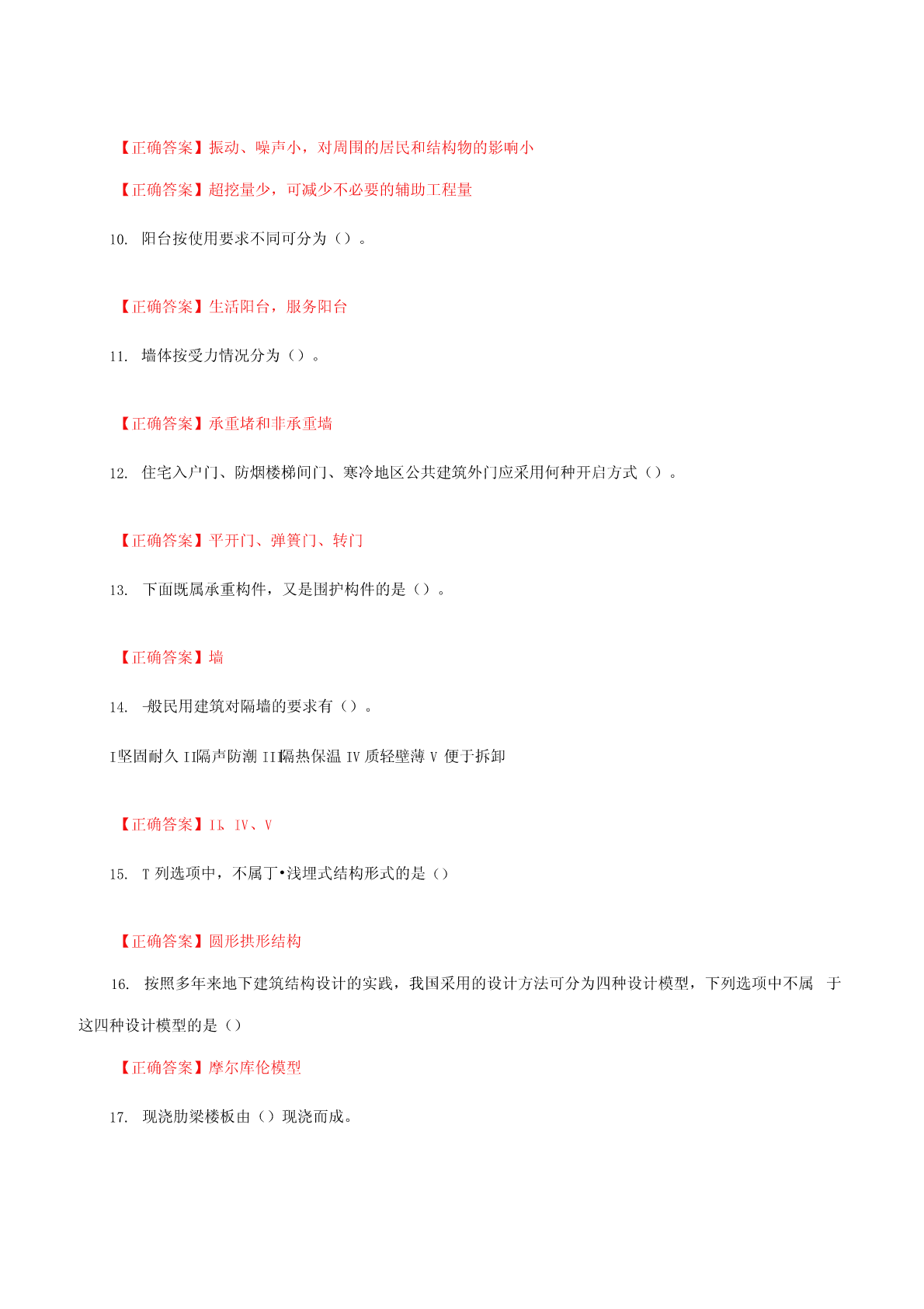 【正确答案】振动、噪声小，对周围的居民和结构物的影响小

【正确答案】超挖量少，可减少不必要的辅助工程量

10. 阳台按使用要求不同可分为（）。

【正确答案】生活阳台，服务阳台

11. 墙体按受力情况分为（）。

【正确答案】承重堵和非承重墙

12. 住宅入户门、防烟楼梯间门、寒冷地区公共建筑外门应采用何种开启方式（）。

【正确答案】平开门、弹簧门、转门

13. 下面既属承重构件，又是围护构件的是（）。

【正确答案】墙

14. -般民用建筑对隔墙的要求有（）。

I坚固耐久 II隔声防潮 III隔热保温 IV 质轻壁薄 V 便于拆卸

【正确答案】II、IV、V

15. T 列选项中，不属丁•浅埋式结构形式的是（）

【正确答案】圆形拱形结构

16. 按照多年来地下建筑结构设计的实践，我国采用的设计方法可分为四种设计模型，下列选项中不属 于这四种设计模型的是（）

【正确答案】摩尔库伦模型

17. 现浇肋梁楼板由（）现浇而成。